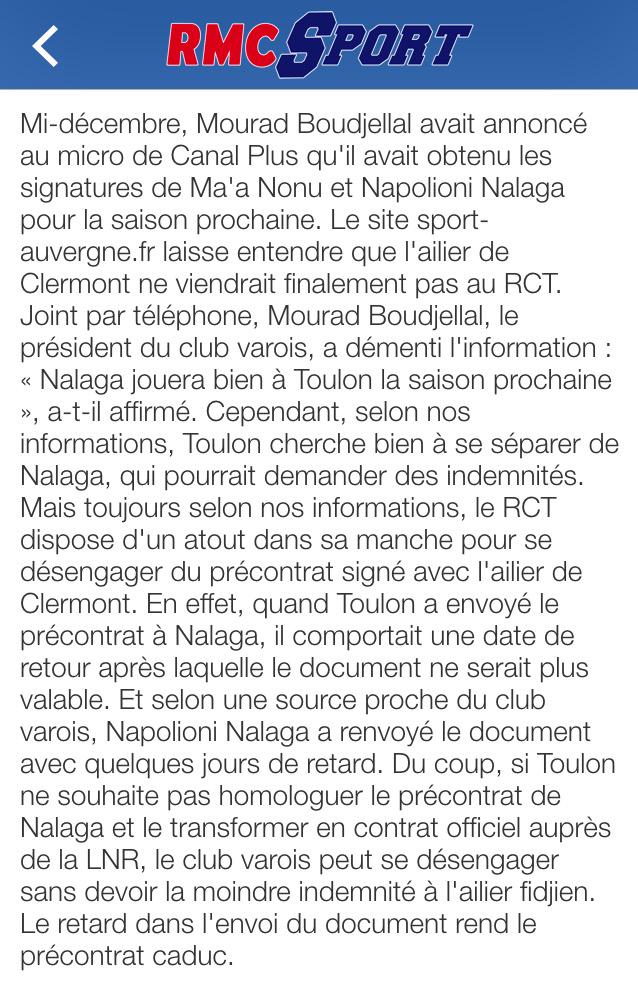 RMC SPORT

Mi-décembre, Mourad Boudjellal avait annoncé au micro de Canal Plus qu'il avait obtenu les signatures de Ma'a Nonu et Napolioni Nalaga pour la saison prochaine. Le site sport-auvergne.fr laisse entendre que l'ailier de Clermont ne viendrait finalement pas au RCT. Joint par téléphone, Mourad Boudjellal, le président du club varois, a démenti l'information : « Nalaga jouera bien à Toulon la saison prochaine », a-t-il affirmé. Cependant, selon nos informations, Toulon cherche bien à se séparer de Nalaga, qui pourrait demander des indemnités. Mais toujours selon nos informations, le RCT dispose d'un atout dans sa manche pour se désengager du précontrat signé avec l'ailier de Clermont. En effet, quand Toulon a envoyé le précontrat à Nalaga, il comportait une date de retour après laquelle le document ne serait plus valable. Et selon une source proche du club varois, Napolioni Nalaga a renvoyé le document avec quelques jours de retard. Du coup, si Toulon ne souhaite pas homologuer le précontrat de Nalaga et le transformer en contrat officiel auprès de la LNR, le club varois peut se désengager sans devoir la moindre indemnité à l'ailier fidjien. Le retard dans l'envoi du document rend le précontrat caduc.